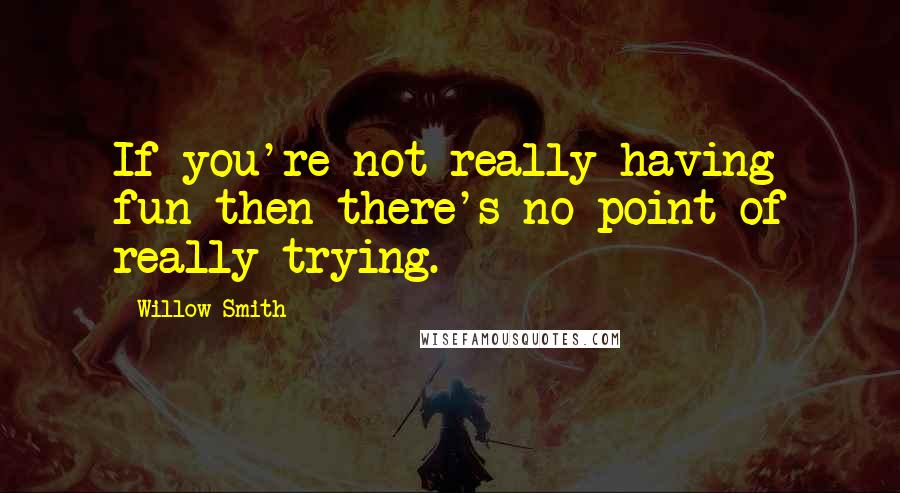 If you're not really having fun then there's no point of really trying.

Willow Smith

WISEFAMOUSQUOTES.COM